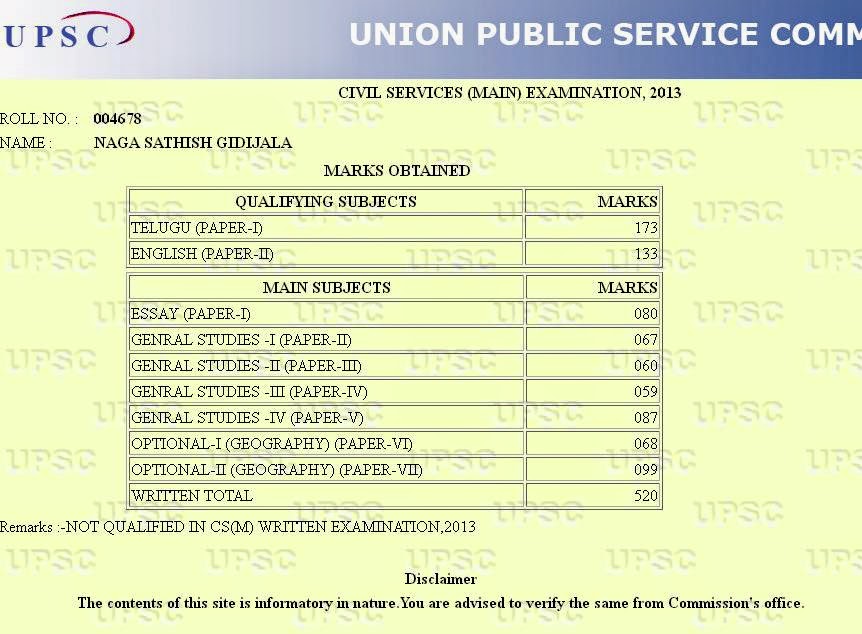 UPSC

UNION PUBLIC SERVICE COMM

CIVIL SERVICES (MAIN) EXAMINATION, 2013

ROLL NO. : 004678

NAME : NAGA SATHISH GIDIJALA

MARKS OBTAINED

| QUALIFYING SUBJECTS | MARKS |
|---|---|
| TELUGU (PAPER-I) | 173 |
| ENGLISH (PAPER-II) | 133 |

| MAIN SUBJECTS | MARKS |
|---|---|
| ESSAY (PAPER-I) | 080 |
| GENRAL STUDIES -I (PAPER-II) | 067 |
| GENRAL STUDIES -II (PAPER-III) | 060 |
| GENRAL STUDIES -III (PAPER-IV) | 059 |
| GENRAL STUDIES -IV (PAPER-V) | 087 |
| OPTIONAL-I (GEOGRAPHY) (PAPER-VI) | 068 |
| OPTIONAL-II (GEOGRAPHY) (PAPER-VII) | 099 |
| WRITTEN TOTAL | 520 |

Remarks :-NOT QUALIFIED IN CS(M) WRITTEN EXAMINATION,2013

Disclaimer

The contents of this site is informatory in nature.You are advised to verify the same from Commission's office.